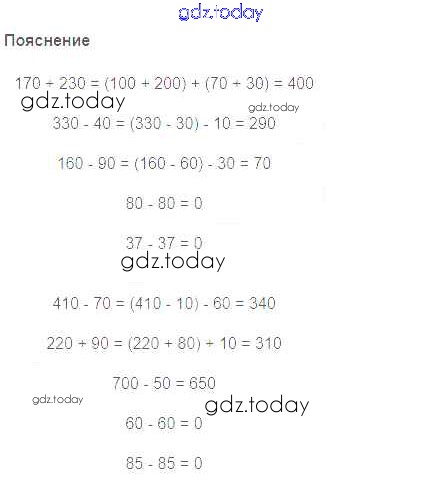 gdz.today

Пояснение

$170 + 230 = (100 + 200) + (70 + 30) = 400$

gdz.today

gdz.today

$330 - 40 = (330 - 30) - 10 = 290$

$160 - 90 = (160 - 60) - 30 = 70$

$80 - 80 = 0$

$37 - 37 = 0$

gdz.today

$410 - 70 = (410 - 10) - 60 = 340$

$220 + 90 = (220 + 80) + 10 = 310$

$700 - 50 = 650$

gdz.today

gdz.today

$60 - 60 = 0$

$85 - 85 = 0$